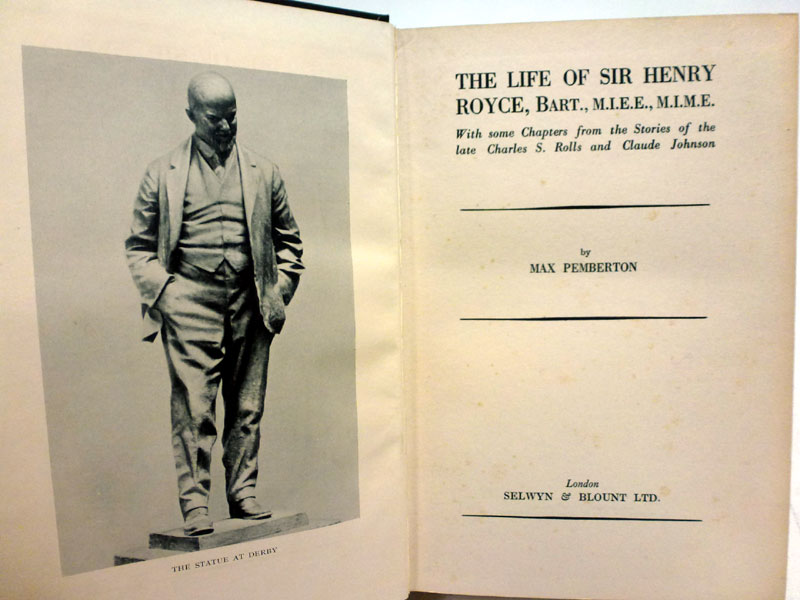 THE STATUE AT DERBY

THE LIFE OF SIR HENRY ROYCE, BART., M.I.E.E., M.I.M.E.

With some Chapters from the Stories of the late Charles S. Rolls and Claude Johnson

by

MAX PEMBERTON

London

SELWYN & BLOUNT LTD.